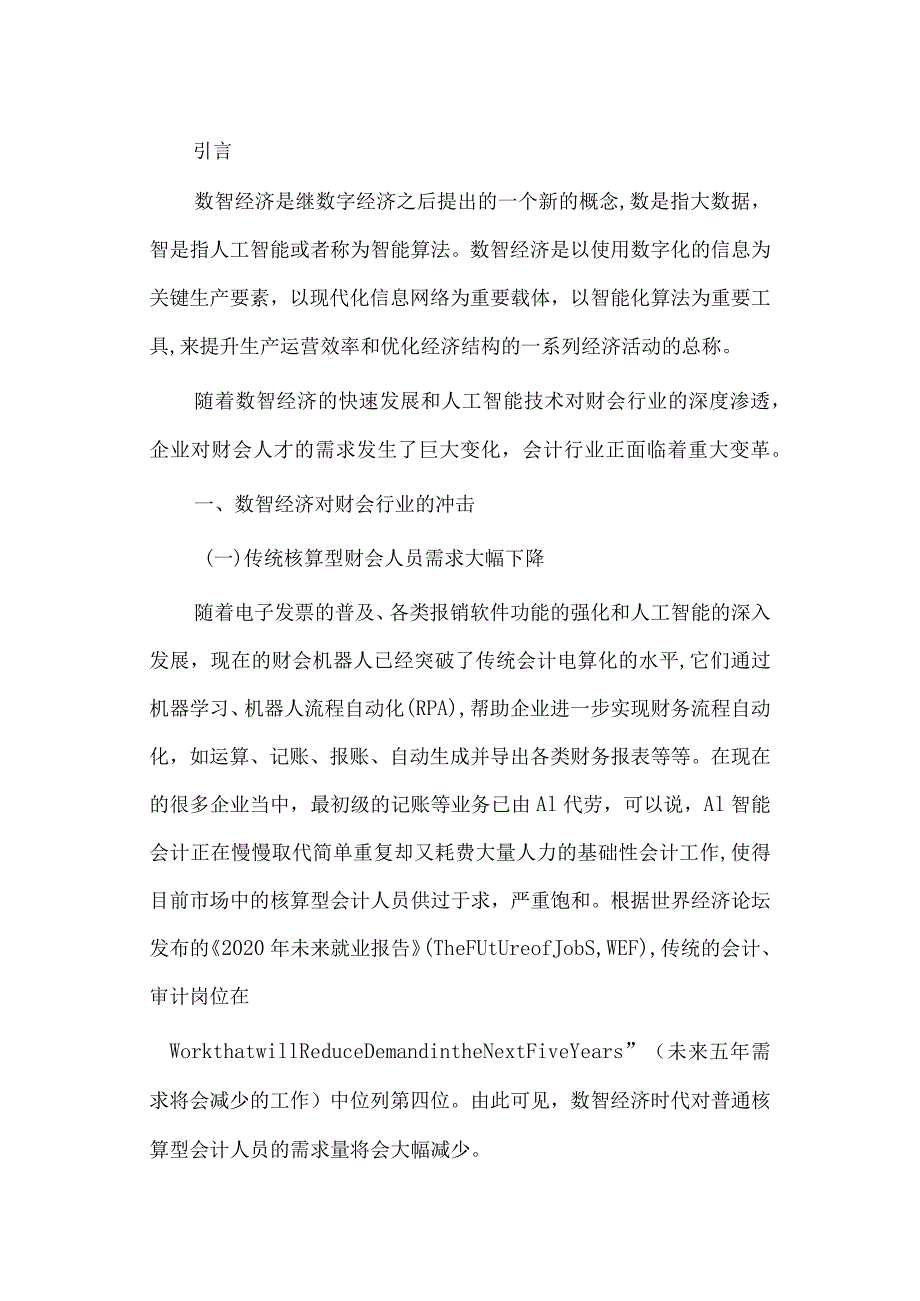 引言

数智经济是继数字经济之后提出的一个新的概念,数是指大数据，智是指人工智能或者称为智能算法。数智经济是以使用数字化的信息为关键生产要素，以现代化信息网络为重要载体，以智能化算法为重要工具,来提升生产运营效率和优化经济结构的一系列经济活动的总称。

随着数智经济的快速发展和人工智能技术对财会行业的深度渗透，企业对财会人才的需求发生了巨大变化，会计行业正面临着重大变革。

一、数智经济对财会行业的冲击

(一)传统核算型财会人员需求大幅下降

随着电子发票的普及、各类报销软件功能的强化和人工智能的深入发展，现在的财会机器人已经突破了传统会计电算化的水平,它们通过机器学习、机器人流程自动化(RPA),帮助企业进一步实现财务流程自动化，如运算、记账、报账、自动生成并导出各类财务报表等等。在现在的很多企业当中，最初级的记账等业务已由Al代劳，可以说，Al智能会计正在慢慢取代简单重复却又耗费大量人力的基础性会计工作,使得目前市场中的核算型会计人员供过于求，严重饱和。根据世界经济论坛发布的《2020年未来就业报告》(TheFUtUreofJobS,WEF),传统的会计、审计岗位在

WorkthatwillReduceDemandintheNextFiveYears”（未来五年需求将会减少的工作）中位列第四位。由此可见，数智经济时代对普通核算型会计人员的需求量将会大幅减少。